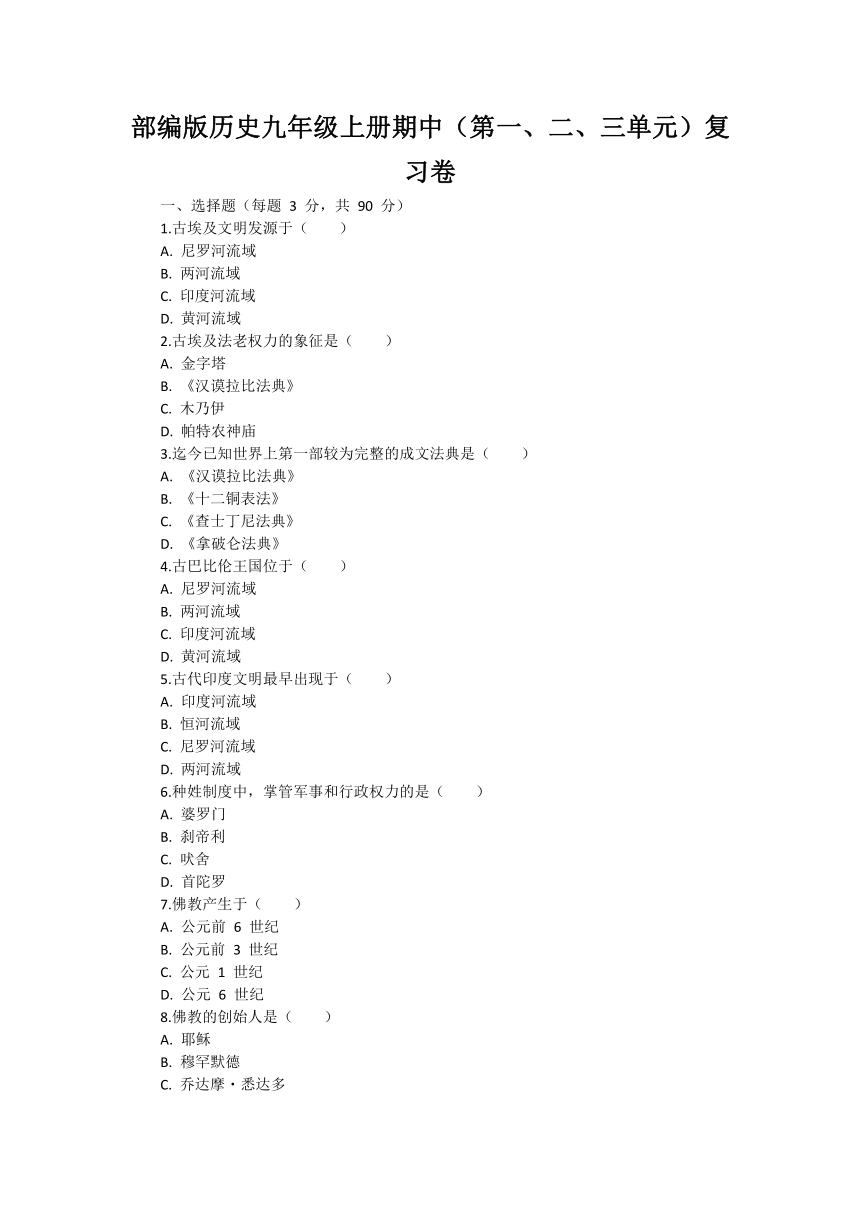 部编版历史九年级上册期中（第一、二、三单元）复习卷

一、选择题（每题 3 分，共 90 分）
1.古埃及文明发源于（　　）
A. 尼罗河流域
B. 两河流域
C. 印度河流域
D. 黄河流域
2.古埃及法老权力的象征是（　　）
A. 金字塔
B. 《汉谟拉比法典》
C. 木乃伊
D. 帕特农神庙
3.迄今已知世界上第一部较为完整的成文法典是（　　）
A. 《汉谟拉比法典》
B. 《十二铜表法》
C. 《查士丁尼法典》
D. 《拿破仑法典》
4.古巴比伦王国位于（　　）
A. 尼罗河流域
B. 两河流域
C. 印度河流域
D. 黄河流域
5.古代印度文明最早出现于（　　）
A. 印度河流域
B. 恒河流域
C. 尼罗河流域
D. 两河流域
6.种姓制度中，掌管军事和行政权力的是（　　）
A. 婆罗门
B. 刹帝利
C. 吠舍
D. 首陀罗
7.佛教产生于（　　）
A. 公元前 6 世纪
B. 公元前 3 世纪
C. 公元 1 世纪
D. 公元 6 世纪
8.佛教的创始人是（　　）
A. 耶稣
B. 穆罕默德
C. 乔达摩·悉达多